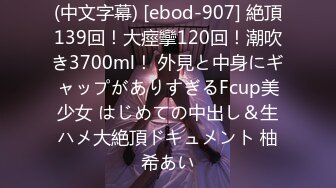 (中文字幕) [ebod-907] 絶頂139回！大痙攣120回！潮吹き3700ml！ 外見と中身にギャップがありすぎるFcup美少女 はじめての中出し＆生ハメ大絶頂ドキュメント 柚希あい